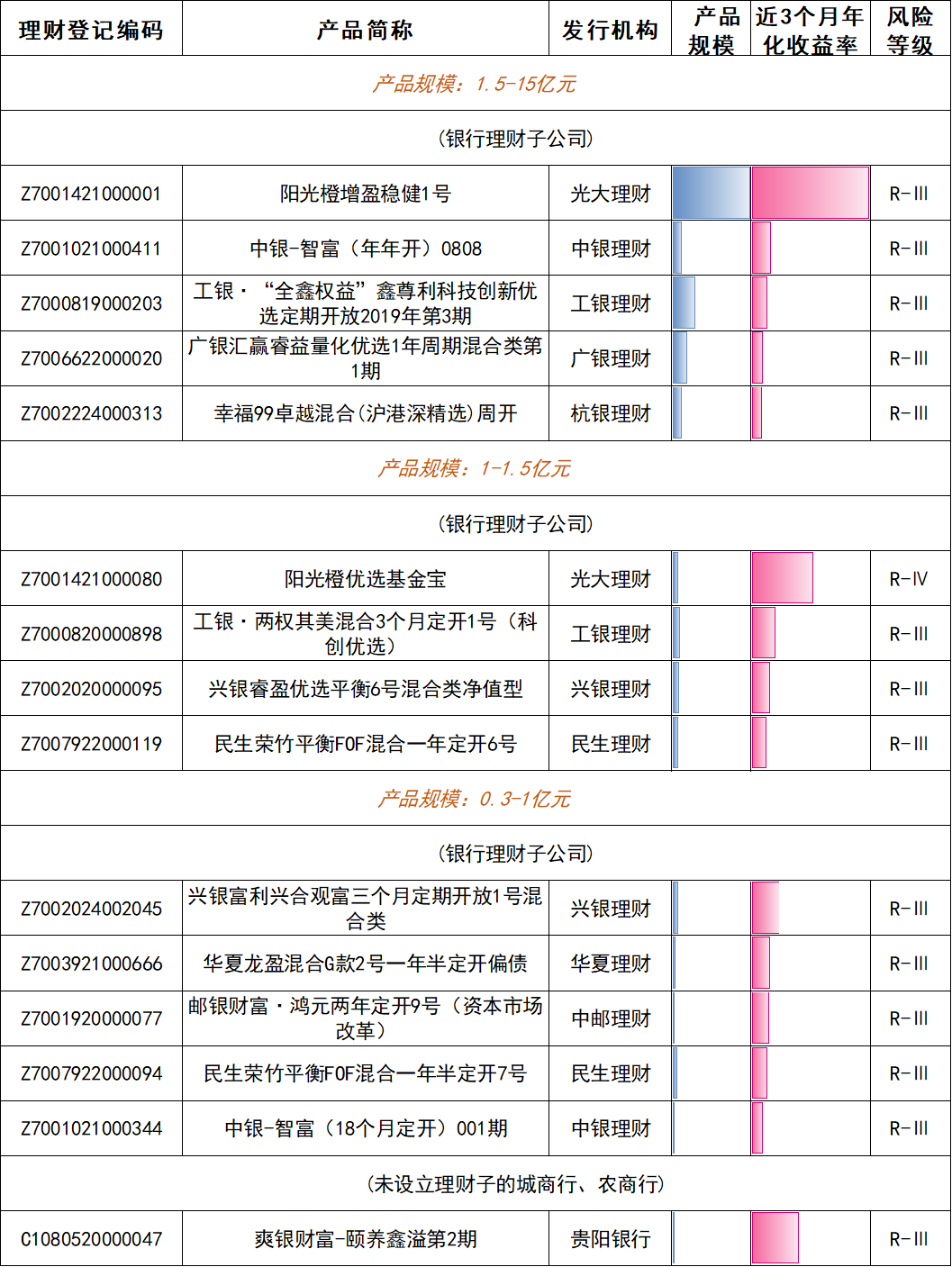 | 理财登记编码 | 产品简称 | 发行机构 | 产品规模 | 近3个月年化收益率 | 风险等级 |
|---|---|---|---|---|---|
| 产品规模：1.5-15亿元 | | | | | |
| （银行理财子公司） | | | | | |
| Z7001421000001 | 阳光橙增盈稳健1号 | 光大理财 | | | R-III |
| Z7001021000411 | 中银-智富（年年开）0808 | 中银理财 | | | R-III |
| Z7000819000203 | 工银·“全鑫权益”鑫尊利科技创新优选定期开放2019年第3期 | 工银理财 | | | R-III |
| Z7006622000020 | 广银汇赢睿益量化优选1年周期混合类第1期 | 广银理财 | | | R-III |
| Z7002224000313 | 幸福99卓越混合(沪港深精选)周开 | 杭银理财 | | | R-III |
| 产品规模：1-1.5亿元 | | | | | |
| （银行理财子公司） | | | | | |
| Z7001421000080 | 阳光橙优选基金宝 | 光大理财 | | | R-IV |
| Z7000820000898 | 工银·两权其美混合3个月定开1号（科创优选） | 工银理财 | | | R-III |
| Z7002020000095 | 兴银睿盈优选平衡6号混合类净值型 | 兴银理财 | | | R-III |
| Z7007922000119 | 民生荣竹平衡FOF混合一年定开6号 | 民生理财 | | | R-III |
| 产品规模：0.3-1亿元 | | | | | |
| （银行理财子公司） | | | | | |
| Z7002024002045 | 兴银富利兴合观富三个月定期开放1号混合类 | 兴银理财 | | | R-III |
| Z7003921000666 | 华夏龙盈混合G款2号一年半定开偏债 | 华夏理财 | | | R-III |
| Z7001920000077 | 邮银财富·鸿元两年定开9号（资本市场改革） | 中邮理财 | | | R-III |
| Z7007922000094 | 民生荣竹平衡FOF混合一年半定开7号 | 民生理财 | | | R-III |
| Z7001021000344 | 中银-智富（18个月定开）001期 | 中银理财 | | | R-III |
| （未设立理财子的城商行、农商行） | | | | | |
| C1080520000047 | 爽银财富-颐养鑫溢第2期 | 贵阳银行 | | | R-III |